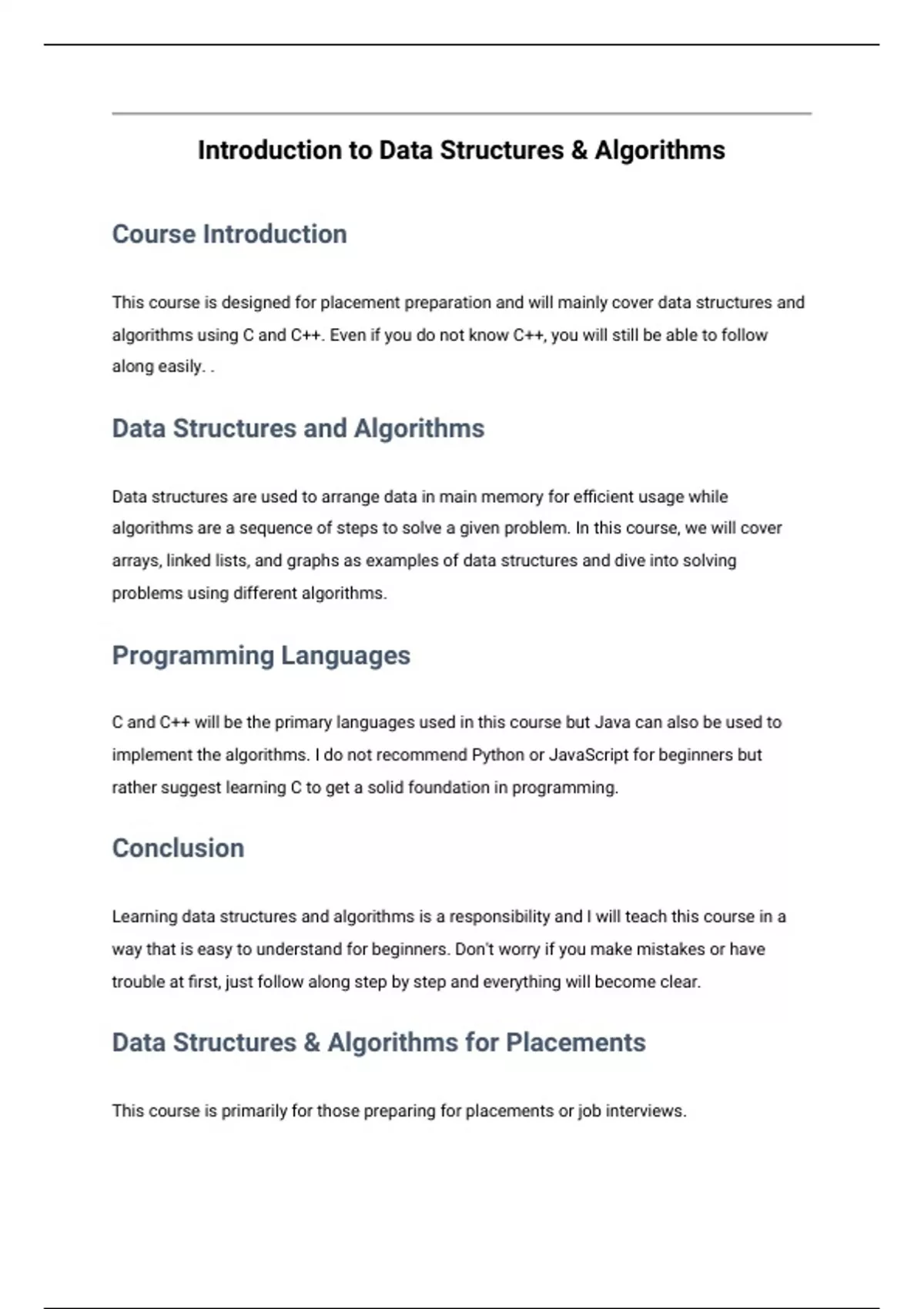 Introduction to Data Structures & Algorithms

Course Introduction

This course is designed for placement preparation and will mainly cover data structures and algorithms using C and C++. Even if you do not know C++, you will still be able to follow along easily. .

Data Structures and Algorithms

Data structures are used to arrange data in main memory for efficient usage while algorithms are a sequence of steps to solve a given problem. In this course, we will cover arrays, linked lists, and graphs as examples of data structures and dive into solving problems using different algorithms.

Programming Languages

C and C++ will be the primary languages used in this course but Java can also be used to implement the algorithms. I do not recommend Python or JavaScript for beginners but rather suggest learning C to get a solid foundation in programming.

Conclusion

Learning data structures and algorithms is a responsibility and I will teach this course in a way that is easy to understand for beginners. Don't worry if you make mistakes or have trouble at first, just follow along step by step and everything will become clear.

Data Structures & Algorithms for Placements

This course is primarily for those preparing for placements or job interviews.